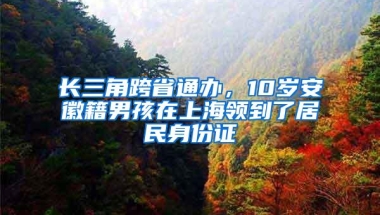 长三角跨省通办，10岁安徽籍男孩在上海领到了居民身份证